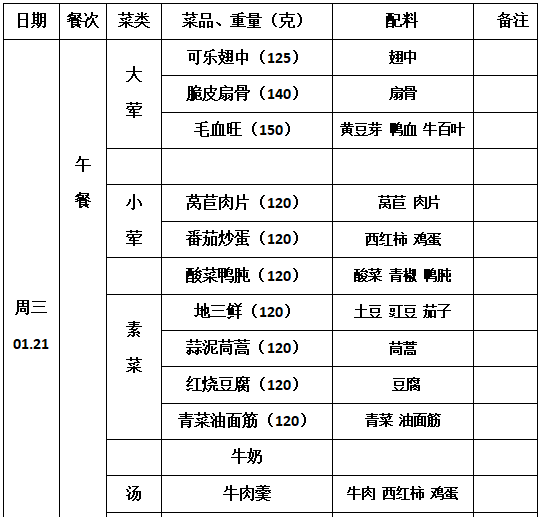 | 日期 | 餐次 | 菜类 | 菜品、重量（克） | 配料 | 备注 |
|---|---|---|---|---|---|
| 周三 01.21 | 午餐 | 大荤 | 可乐翅中（125） | 翅中 | |
| | | | 脆皮扇骨（140） | 扇骨 | |
| | | | 毛血旺（150） | 黄豆芽 鸭血 牛百叶 | |
| | | | | | |
| | | 小荤 | 莴苣肉片（120） | 莴苣 肉片 | |
| | | | 番茄炒蛋（120） | 西红柿 鸡蛋 | |
| | | | 酸菜鸭肫（120） | 酸菜 青椒 鸭肫 | |
| | | 素菜 | 地三鲜（120） | 土豆 豇豆 茄子 | |
| | | | 蒜泥茼蒿（120） | 茼蒿 | |
| | | | 红烧豆腐（120） | 豆腐 | |
| | | | 青菜油面筋（120） | 青菜 油面筋 | |
| | | | 牛奶 | | |
| | | 汤 | 牛肉羹 | 牛肉 西红柿 鸡蛋 | |